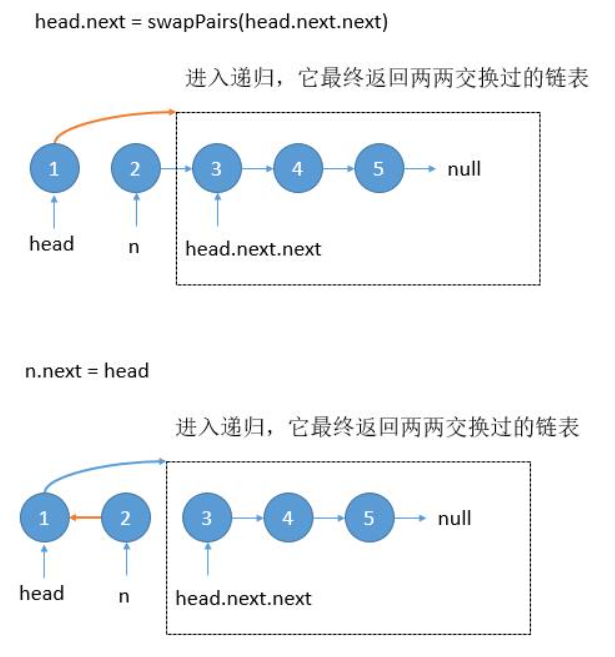 head.next = swapPairs(head.next.next)

进入递归，它最终返回两两交换过的链表

1 2 3 4 5 null

head n head.next.next

n.next = head

进入递归，它最终返回两两交换过的链表

1 2 3 4 5 null

head n head.next.next